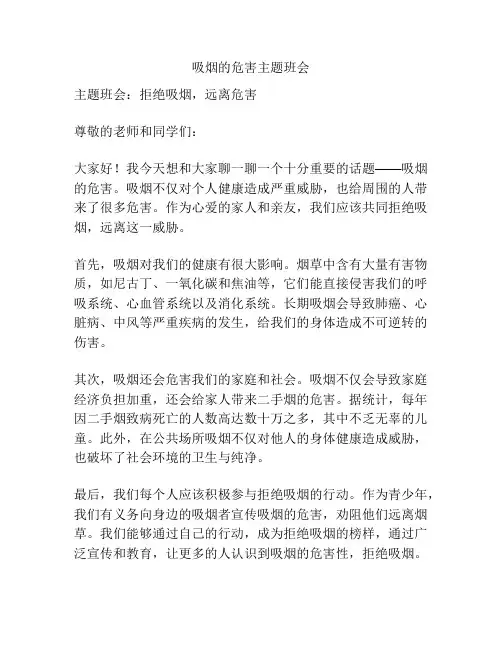 吸烟的危害主题班会

主题班会：拒绝吸烟，远离危害

尊敬的老师和同学们：

大家好！我今天想和大家聊一聊一个十分重要的话题——吸烟的危害。吸烟不仅对个人健康造成严重威胁，也给周围的人带来了很多危害。作为心爱的家人和亲友，我们应该共同拒绝吸烟，远离这一威胁。

首先，吸烟对我们的健康有很大影响。烟草中含有大量有害物质，如尼古丁、一氧化碳和焦油等，它们能直接侵害我们的呼吸系统、心血管系统以及消化系统。长期吸烟会导致肺癌、心脏病、中风等严重疾病的发生，给我们的身体造成不可逆转的伤害。

其次，吸烟还会危害我们的家庭和社会。吸烟不仅会导致家庭经济负担加重，还会给家人带来二手烟的危害。据统计，每年因二手烟致病死亡的人数高达数十万之多，其中不乏无辜的儿童。此外，在公共场所吸烟不仅对他人的身体健康造成威胁，也破坏了社会环境的卫生与纯净。

最后，我们每个人应该积极参与拒绝吸烟的行动。作为青少年，我们有义务向身边的吸烟者宣传吸烟的危害，劝阻他们远离烟草。我们能够通过自己的行动，成为拒绝吸烟的榜样，通过广泛宣传和教育，让更多的人认识到吸烟的危害性，拒绝吸烟。